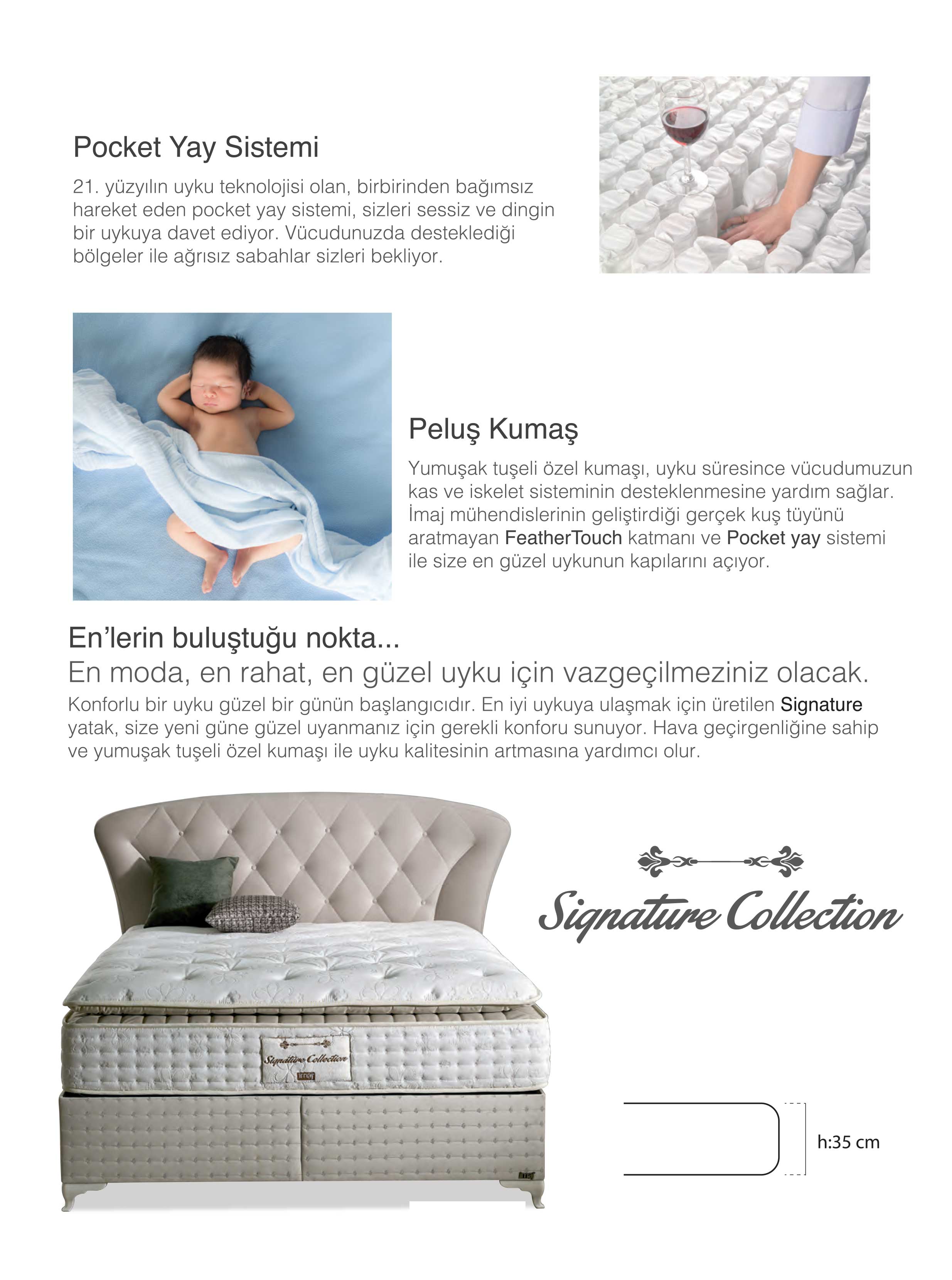 Pocket Yay Sistemi

21. yüzyılın uyku teknolojisi olan, birbirinden bağımsız hareket eden pocket yay sistemi, sizleri sessiz ve dingin bir uykuya davet ediyor. Vücudunuzda desteklediği bölgeler ile ağrısız sabahlar sizleri bekliyor.

Peluş Kumaş

Yumuşak tuşeli özel kumaşı, uyku süresince vücudumuzun kas ve iskelet sisteminin desteklenmesine yardım sağlar. İmaj mühendislerinin geliştirdiği gerçek kuş tüyünü aratmayan FeatherTouch katmanı ve Pocket yay sistemi ile size en güzel uykunun kapılarını açıyor.

En'lerin buluştuğu nokta...
En moda, en rahat, en güzel uyku için vazgeçilmeziniz olacak.
Konforlu bir uyku güzel bir günün başlangıcıdır. En iyi uykuya ulaşmak için üretilen Signature yatak, size yeni güne güzel uyanmanız için gerekli konforu sunuyor. Hava geçirgenliğine sahip ve yumuşak tuşeli özel kumaşı ile uyku kalitesinin artmasına yardımcı olur.

Signature Collection

Signature Collection
imaj

imaj

h:35 cm